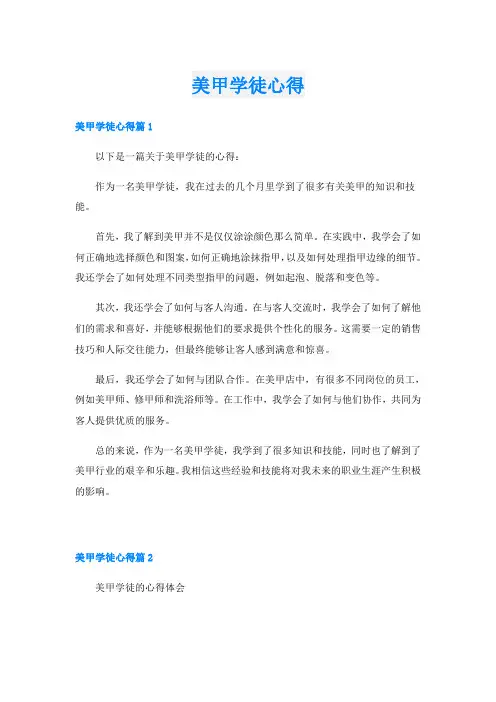 美甲学徒心得

美甲学徒心得篇1

以下是一篇关于美甲学徒的心得：

作为一名美甲学徒，我在过去的几个月里学到了很多有关美甲的知识和技能。

首先，我了解到美甲并不是仅仅涂涂颜色那么简单。在实践中，我学会了如何正确地选择颜色和图案，如何正确地涂抹指甲，以及如何处理指甲边缘的细节。我还学会了如何处理不同类型指甲的问题，例如起泡、脱落和变色等。

其次，我还学会了如何与客人沟通。在与客人交流时，我学会了如何了解他们的需求和喜好，并能够根据他们的要求提供个性化的服务。这需要一定的销售技巧和人际交往能力，但最终能够让客人感到满意和惊喜。

最后，我还学会了如何与团队合作。在美甲店中，有很多不同岗位的员工，例如美甲师、修甲师和洗浴师等。在工作中，我学会了如何与他们协作，共同为客人提供优质的服务。

总的来说，作为一名美甲学徒，我学到了很多知识和技能，同时也了解到了美甲行业的艰辛和乐趣。我相信这些经验和技能将对我未来的职业生涯产生积极的影响。

美甲学徒心得篇2

美甲学徒的心得体会